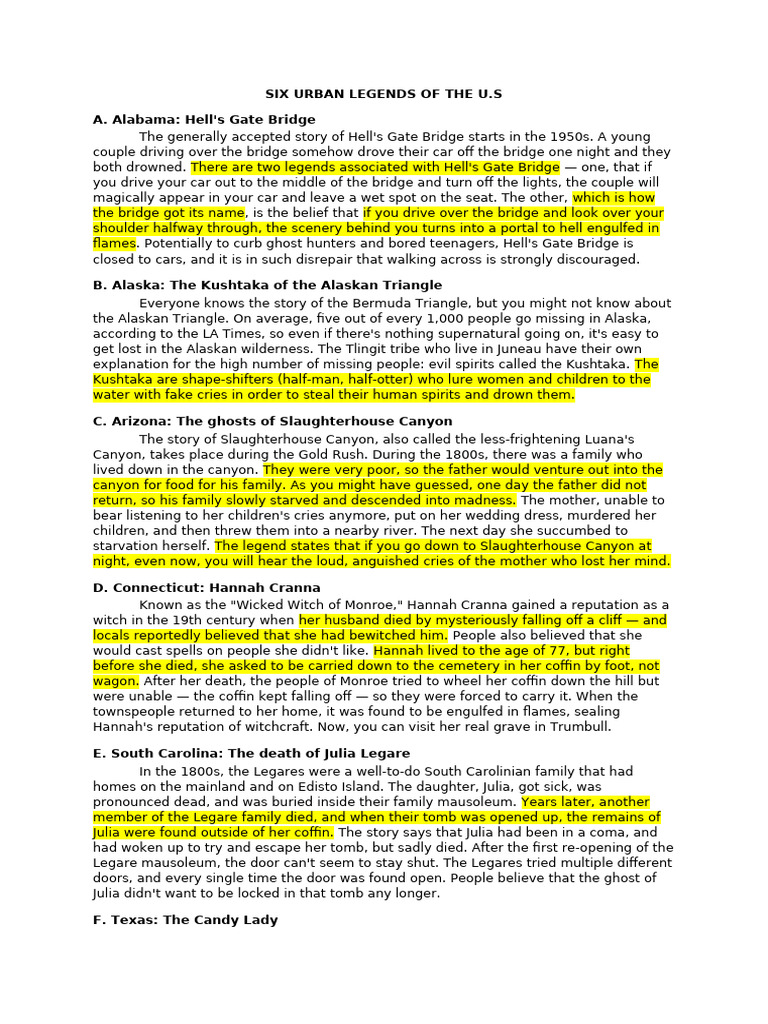 SIX URBAN LEGENDS OF THE U.S

A. Alabama: Hell's Gate Bridge

The generally accepted story of Hell's Gate Bridge starts in the 1950s. A young couple driving over the bridge somehow drove their car off the bridge one night and they both drowned. There are two legends associated with Hell's Gate Bridge — one, that if you drive your car out to the middle of the bridge and turn off the lights, the couple will magically appear in your car and leave a wet spot on the seat. The other, which is how the bridge got its name, is the belief that if you drive over the bridge and look over your shoulder halfway through, the scenery behind you turns into a portal to hell engulfed in flames. Potentially to curb ghost hunters and bored teenagers, Hell's Gate Bridge is closed to cars, and it is in such disrepair that walking across is strongly discouraged.

B. Alaska: The Kushtaka of the Alaskan Triangle

Everyone knows the story of the Bermuda Triangle, but you might not know about the Alaskan Triangle. On average, five out of every 1,000 people go missing in Alaska, according to the LA Times, so even if there's nothing supernatural going on, it's easy to get lost in the Alaskan wilderness. The Tlingit tribe who live in Juneau have their own explanation for the high number of missing people: evil spirits called the Kushtaka. The Kushtaka are shape-shifters (half-man, half-otter) who lure women and children to the water with fake cries in order to steal their human spirits and drown them.

C. Arizona: The ghosts of Slaughterhouse Canyon

The story of Slaughterhouse Canyon, also called the less-frightening Luana's Canyon, takes place during the Gold Rush. During the 1800s, there was a family who lived down in the canyon. They were very poor, so the father would venture out into the canyon for food for his family. As you might have guessed, one day the father did not return, so his family slowly starved and descended into madness. The mother, unable to bear listening to her children's cries anymore, put on her wedding dress, murdered her children, and then threw them into a nearby river. The next day she succumbed to starvation herself. The legend states that if you go down to Slaughterhouse Canyon at night, even now, you will hear the loud, anguished cries of the mother who lost her mind.

D. Connecticut: Hannah Cranna

Known as the "Wicked Witch of Monroe," Hannah Cranna gained a reputation as a witch in the 19th century when her husband died by mysteriously falling off a cliff — and locals reportedly believed that she had bewitched him. People also believed that she would cast spells on people she didn't like. Hannah lived to the age of 77, but right before she died, she asked to be carried down to the cemetery in her coffin by foot, not wagon. After her death, the people of Monroe tried to wheel her coffin down the hill but were unable — the coffin kept falling off — so they were forced to carry it. When the townspeople returned to her home, it was found to be engulfed in flames, sealing Hannah's reputation of witchcraft. Now, you can visit her real grave in Trumbull.

E. South Carolina: The death of Julia Legare

In the 1800s, the Legares were a well-to-do South Carolinian family that had homes on the mainland and on Edisto Island. The daughter, Julia, got sick, was pronounced dead, and was buried inside their family mausoleum. Years later, another member of the Legare family died, and when their tomb was opened up, the remains of Julia were found outside of her coffin. The story says that Julia had been in a coma, and had woken up to try and escape her tomb, but sadly died. After the first re-opening of the Legare mausoleum, the door can't seem to stay shut. The Legares tried multiple different doors, and every single time the door was found open. People believe that the ghost of Julia didn't want to be locked in that tomb any longer.

F. Texas: The Candy Lady